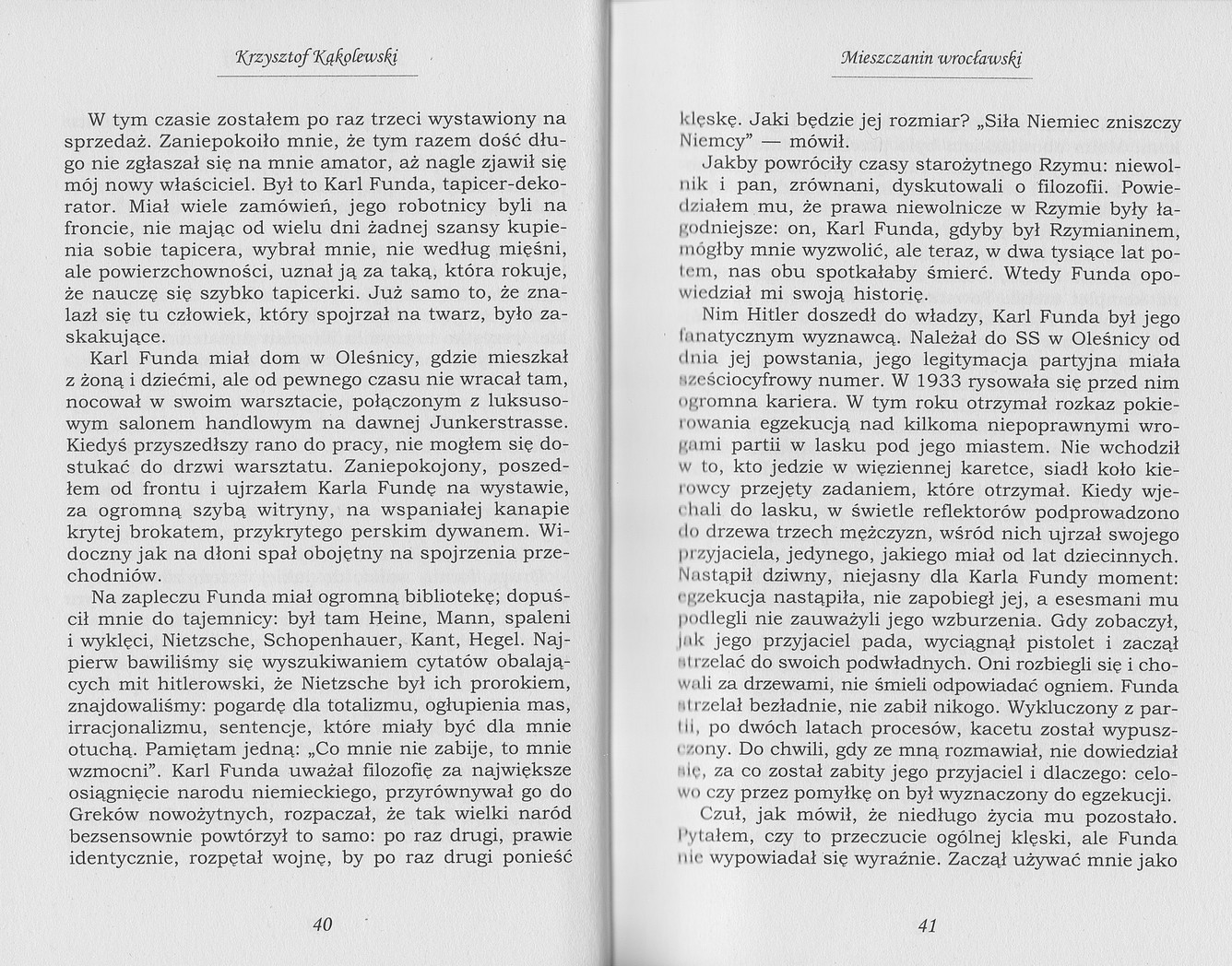 Krzysztof Kąkolewski

W tym czasie zostałem po raz trzeci wystawiony na sprzedaż. Zaniepokoiło mnie, że tym razem dość długo nie zgłaszał się na mnie amator, aż nagle zjawił się mój nowy właściciel. Był to Karl Funda, tapicer-dekorator. Miał wiele zamówień, jego robotnicy byli na froncie, nie mając od wielu dni żadnej szansy kupienia sobie tapicera, wybrał mnie, nie według mięśni, ale powierzchowności, uznał ją za taką, która rokuje, że nauczę się szybko tapicerki. Już samo to, że znalazł się tu człowiek, który spojrzał na twarz, było zaskakujące.

Karl Funda miał dom w Oleśnicy, gdzie mieszkał z żoną i dziećmi, ale od pewnego czasu nie wracał tam, nocował w swoim warsztacie, połączonym z luksusowym salonem handlowym na dawnej Junkerstrasse. Kiedyś przyszedłszy rano do pracy, nie mogłem się dostukać do drzwi warsztatu. Zaniepokojony, poszedłem od frontu i ujrzałem Karla Fundę na wystawie, za ogromną szybą witryny, na wspaniałej kanapie krytej brokatem, przykrytego perskim dywanem. Widoczny jak na dłoni spał obojętny na spojrzenia przechodniów.

Na zapleczu Funda miał ogromną bibliotekę; dopuścił mnie do tajemnicy: był tam Heine, Mann, spaleni i wyklęci, Nietzsche, Schopenhauer, Kant, Hegel. Najpierw bawiliśmy się wyszukiwaniem cytatów obalających mit hitlerowski, że Nietzsche był ich prorokiem, znajdowaliśmy: pogardę dla totalizmu, ogłupienia mas, irracjonalizmu, sentencje, które miały być dla mnie otuchą. Pamiętam jedną: „Co mnie nie zabije, to mnie wzmocni". Karl Funda uważał filozofię za największe osiągnięcie narodu niemieckiego, przyrównywał go do Greków nowożytnych, rozpaczał, że tak wielki naród bezsensownie powtórzył to samo: po raz drugi, prawie identycznie, rozpętał wojnę, by po raz drugi ponieść

40

Mieszczanin wrocławski

klęskę. Jaki będzie jej rozmiar? „Siła Niemiec zniszczy Niemcy" — mówił.

Jakby powróciły czasy starożytnego Rzymu: niewolnik i pan, zrównani, dyskutowali o filozofii. Powiedziałem mu, że prawa niewolnicze w Rzymie były łagodniejsze: on, Karl Funda, gdyby był Rzymianinem, mógłby mnie wyzwolić, ale teraz, w dwa tysiące lat potem, nas obu spotkałaby śmierć. Wtedy Funda opowiedział mi swoją historię.

Nim Hitler doszedł do władzy, Karl Funda był jego fanatycznym wyznawcą. Należał do SS w Oleśnicy od dnia jej powstania, jego legitymacja partyjna miała sześciocyfrowy numer. W 1933 rysowała się przed nim ogromna kariera. W tym roku otrzymał rozkaz pokierowania egzekucją nad kilkoma niepoprawnymi wrogami partii w lasku pod jego miastem. Nie wchodził w to, kto jedzie w więziennej karetce, siadł koło kierowcy przejęty zadaniem, które otrzymał. Kiedy wjechali do lasku, w świetle reflektorów podprowadzono do drzewa trzech mężczyzn, wśród nich ujrzał swojego przyjaciela, jedynego, jakiego miał od lat dziecinnych. Nastąpił dziwny, niejasny dla Karla Fundy moment: egzekucja nastąpiła, nie zapobiegł jej, a esesmani mu podlegli nie zauważyli jego wzburzenia. Gdy zobaczył, jak jego przyjaciel pada, wyciągnął pistolet i zaczął strzelać do swoich podwładnych. Oni rozbiegli się i chowali za drzewami, nie śmieli odpowiadać ogniem. Funda strzelał bezładnie, nie zabił nikogo. Wykluczony z partii, po dwóch latach procesów, kacetu został wypuszczony. Do chwili, gdy ze mną rozmawiał, nie dowiedział się, za co został zabity jego przyjaciel i dlaczego: celowo czy przez pomyłkę on był wyznaczony do egzekucji.

Czuł, jak mówił, że niedługo życia mu pozostało. Pytałem, czy to przeczucie ogólnej klęski, ale Funda nie wypowiadał się wyraźnie. Zaczął używać mnie jako

41